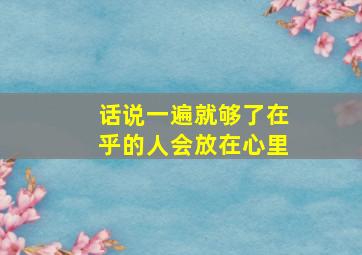 话说一遍就够了在乎的人会放在心里